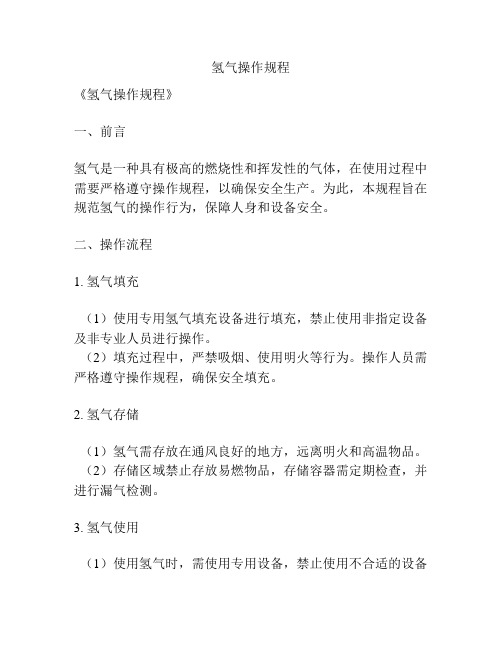 氢气操作规程

《氢气操作规程》

一、前言

氢气是一种具有极高的燃烧性和挥发性的气体，在使用过程中需要严格遵守操作规程，以确保安全生产。为此，本规程旨在规范氢气的操作行为，保障人身和设备安全。

二、操作流程

1. 氢气填充

（1）使用专用氢气填充设备进行填充，禁止使用非指定设备及非专业人员进行操作。
（2）填充过程中，严禁吸烟、使用明火等行为。操作人员需严格遵守操作规程，确保安全填充。

2. 氢气存储

（1）氢气需存放在通风良好的地方，远离明火和高温物品。
（2）存储区域禁止存放易燃物品，存储容器需定期检查，并进行漏气检测。

3. 氢气使用

（1）使用氢气时，需使用专用设备，禁止使用不合适的设备